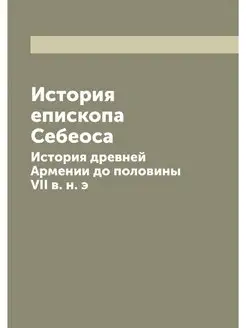 История епископа Себеоса

История древней Армении до половины VII в. н. э